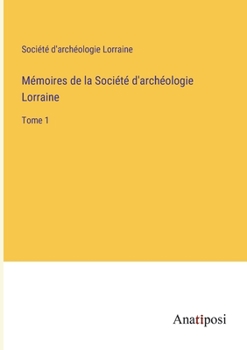 Société d'archéologie Lorraine

Mémoires de la Société d'archéologie Lorraine

Tome 1

Anatiposi